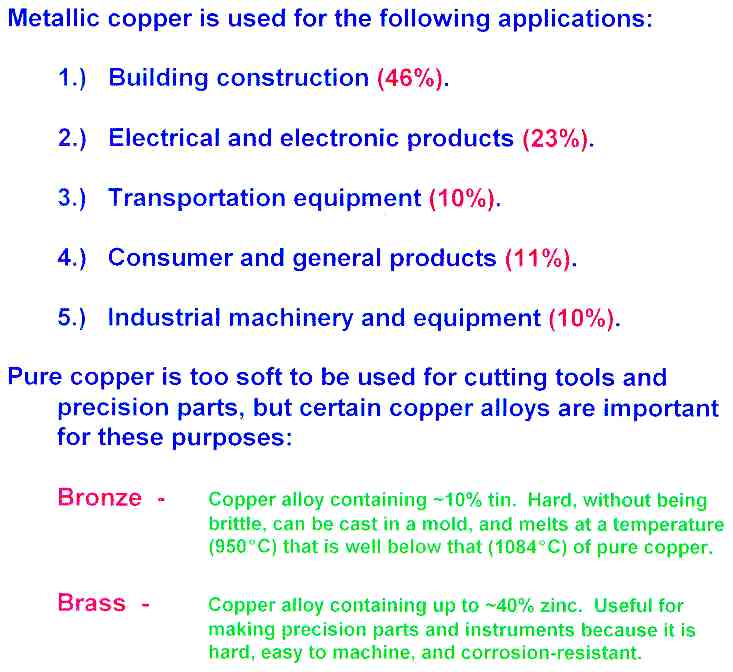 Metallic copper is used for the following applications:

1.) Building construction (46%).

2.) Electrical and electronic products (23%).

3.) Transportation equipment (10%).

4.) Consumer and general products (11%).

5.) Industrial machinery and equipment (10%).

Pure copper is too soft to be used for cutting tools and precision parts, but certain copper alloys are important for these purposes:

Bronze - Copper alloy containing ~10% tin. Hard, without being brittle, can be cast in a mold, and melts at a temperature (950°C) that is well below that (1084°C) of pure copper.

Brass - Copper alloy containing up to ~40% zinc. Useful for making precision parts and instruments because it is hard, easy to machine, and corrosion-resistant.